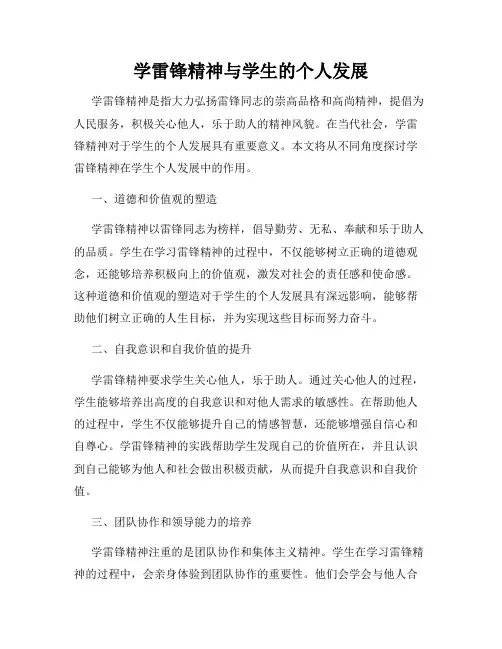 学雷锋精神与学生的个人发展

学雷锋精神是指大力弘扬雷锋同志的崇高品格和高尚精神，提倡为人民服务，积极关心他人，乐于助人的精神风貌。在当代社会，学雷锋精神对于学生的个人发展具有重要意义。本文将从不同角度探讨学雷锋精神在学生个人发展中的作用。

一、道德和价值观的塑造

学雷锋精神以雷锋同志为榜样，倡导勤劳、无私、奉献和乐于助人的品质。学生在学习雷锋精神的过程中，不仅能够树立正确的道德观念，还能够培养积极向上的价值观，激发对社会的责任感和使命感。这种道德和价值观的塑造对于学生的个人发展具有深远影响，能够帮助他们树立正确的人生目标，并为实现这些目标而努力奋斗。

二、自我意识和自我价值的提升

学雷锋精神要求学生关心他人，乐于助人。通过关心他人的过程，学生能够培养出高度的自我意识和对他人需求的敏感性。在帮助他人的过程中，学生不仅能够提升自己的情感智慧，还能够增强自信心和自尊心。学雷锋精神的实践帮助学生发现自己的价值所在，并且认识到自己能够为他人和社会做出积极贡献，从而提升自我意识和自我价值。

三、团队协作和领导能力的培养

学雷锋精神注重的是团队协作和集体主义精神。学生在学习雷锋精神的过程中，会亲身体验到团队协作的重要性。他们会学会与他人合